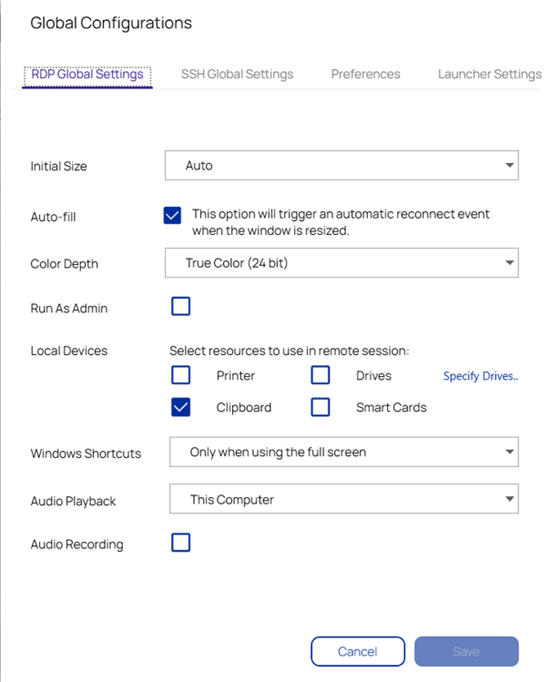 Global Configurations

RDP Global Settings SSH Global Settings Preferences Launcher Settings

Initial Size
Auto

Auto-fill
This option will trigger an automatic reconnect event when the window is resized.

Color Depth
True Color (24 bit)

Run As Admin

Local Devices
Select resources to use in remote session:
Printer
Drives
Specify Drives..
Clipboard
Smart Cards

Windows Shortcuts
Only when using the full screen

Audio Playback
This Computer

Audio Recording

Cancel
Save